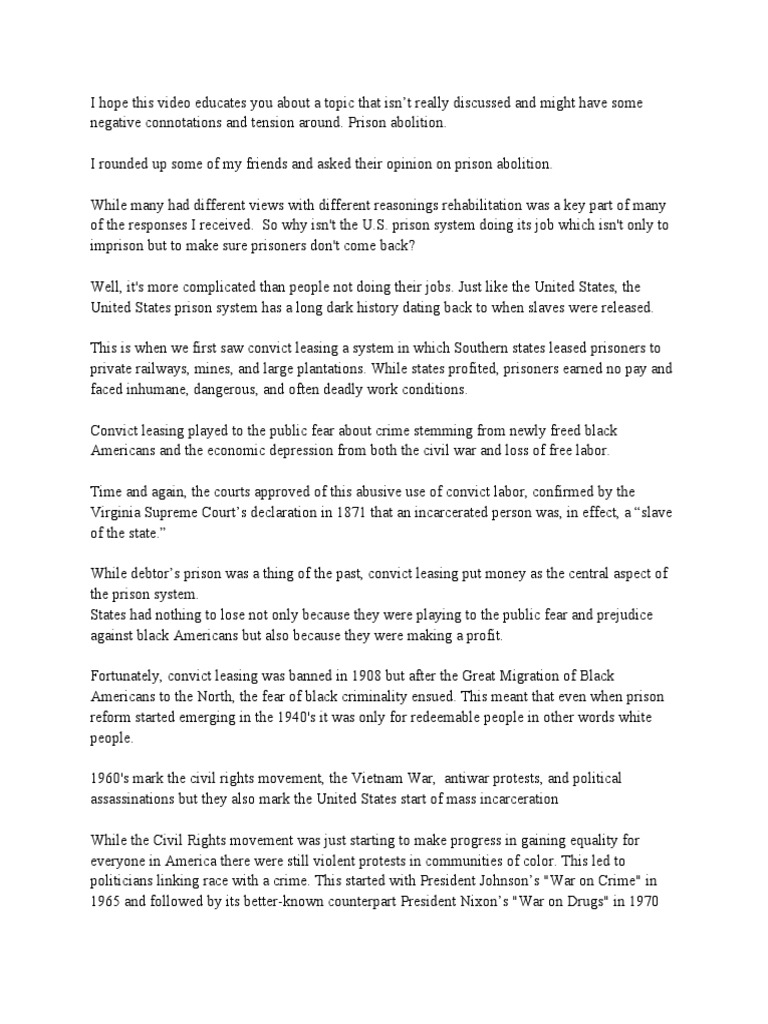 I hope this video educates you about a topic that isn't really discussed and might have some negative connotations and tension around. Prison abolition.

I rounded up some of my friends and asked their opinion on prison abolition.

While many had different views with different reasonings rehabilitation was a key part of many of the responses I received. So why isn't the U.S. prison system doing its job which isn't only to imprison but to make sure prisoners don't come back?

Well, it's more complicated than people not doing their jobs. Just like the United States, the United States prison system has a long dark history dating back to when slaves were released.

This is when we first saw convict leasing a system in which Southern states leased prisoners to private railways, mines, and large plantations. While states profited, prisoners earned no pay and faced inhumane, dangerous, and often deadly work conditions.

Convict leasing played to the public fear about crime stemming from newly freed black Americans and the economic depression from both the civil war and loss of free labor.

Time and again, the courts approved of this abusive use of convict labor, confirmed by the Virginia Supreme Court's declaration in 1871 that an incarcerated person was, in effect, a "slave of the state."

While debtor's prison was a thing of the past, convict leasing put money as the central aspect of the prison system.
States had nothing to lose not only because they were playing to the public fear and prejudice against black Americans but also because they were making a profit.

Fortunately, convict leasing was banned in 1908 but after the Great Migration of Black Americans to the North, the fear of black criminality ensued. This meant that even when prison reform started emerging in the 1940's it was only for redeemable people in other words white people.

1960's mark the civil rights movement, the Vietnam War, antiwar protests, and political assassinations but they also mark the United States start of mass incarceration

While the Civil Rights movement was just starting to make progress in gaining equality for everyone in America there were still violent protests in communities of color. This led to politicians linking race with a crime. This started with President Johnson's "War on Crime" in 1965 and followed by its better-known counterpart President Nixon's "War on Drugs" in 1970